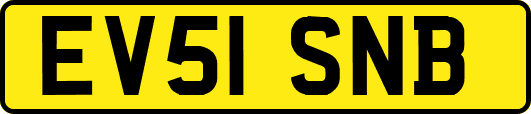 EV51 SNB